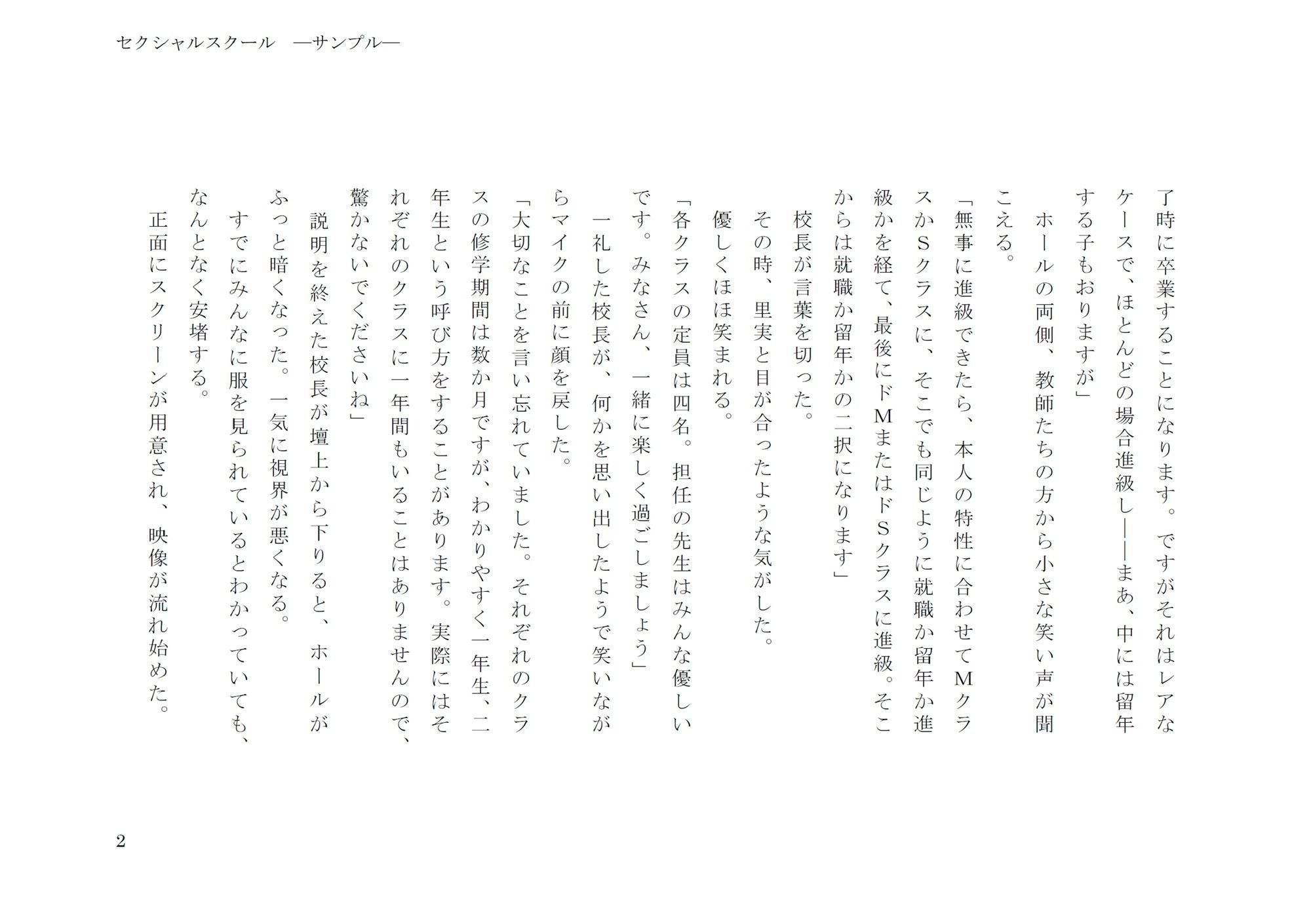 セクシャルスクール　―サンプル―

了時に卒業することになります。ですがそれはレアなケースで、ほとんどの場合進級し――まあ、中には留年する子もおりますが」
ホールの両側、教師たちの方から小さな笑い声が聞こえる。
「無事に進級できたら、本人の特性に合わせてMクラスかSクラスに、そこでも同じように就職か留年か進級かを経て、最後にドMまたはドSクラスに進級。そこからは就職か留年かの二択になります」
校長が言葉を切った。
その時、里実と目が合ったような気がした。
優しくほほ笑まれる。
「各クラスの定員は四名。担任の先生はみんな優しいです。みなさん、一緒に楽しく過ごしましょう」
一礼した校長が、何かを思い出したようで笑いながらマイクの前に顔を戻した。
「大切なことを言い忘れていました。それぞれのクラスの修学期間は数か月ですが、わかりやすく一年生、二年生という呼び方をすることがあります。実際にはそれぞれのクラスに一年間もいることはありませんので、驚かないでくださいね」
説明を終えた校長が壇上から下りると、ホールがふっと暗くなった。一気に視界が悪くなる。
すでにみんなに服を見られているとわかっていても、なんとなく安堵する。
正面にスクリーンが用意され、映像が流れ始めた。

2